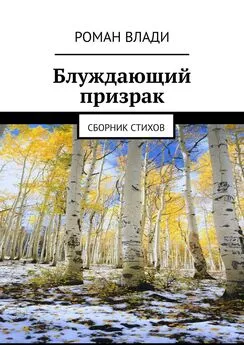 РОМАН ВЛАДИ

Блуждающий призрак

СБОРНИК СТИХОВ